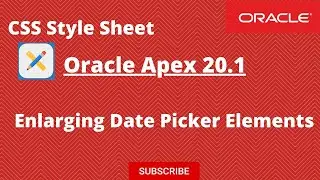 ORACLE

CSS Style Sheet

Oracle Apex 20.1

Enlarging Date Picker Elements

SUBSCRIBE